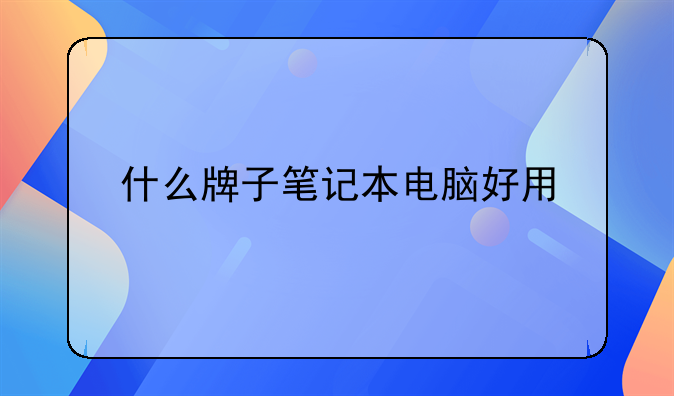 什么牌子笔记本电脑好用